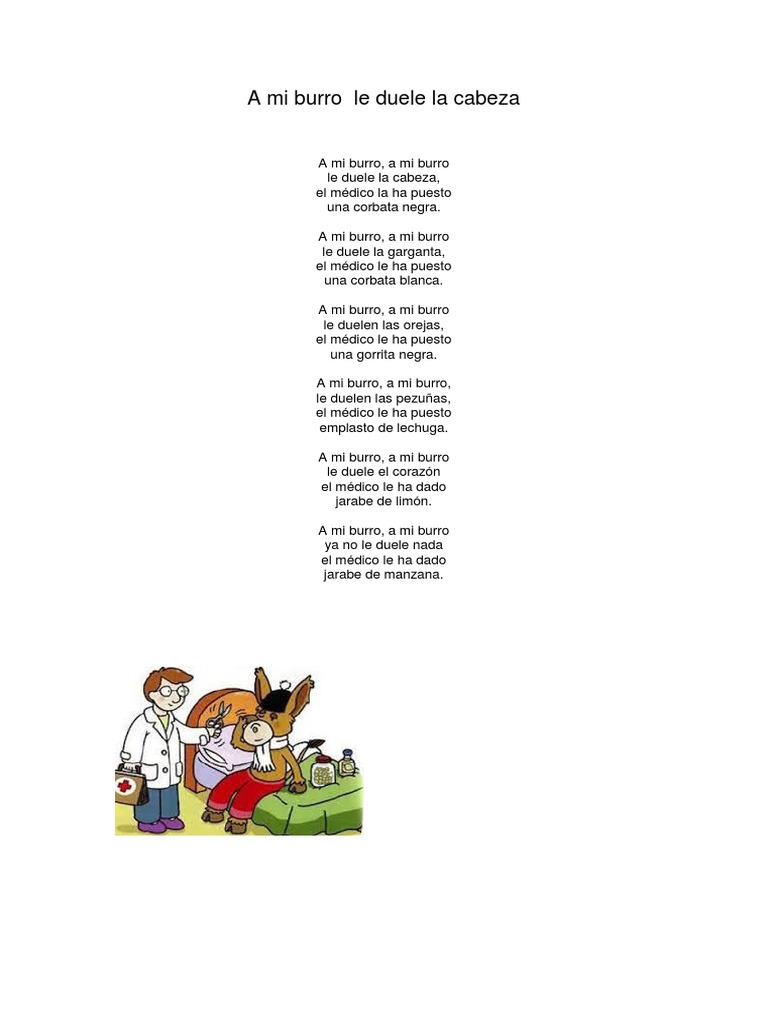 A mi burro le duele la cabeza

A mi burro, a mi burro
le duele la cabeza,
el médico la ha puesto
una corbata negra.

A mi burro, a mi burro
le duele la garganta,
el médico le ha puesto
una corbata blanca.

A mi burro, a mi burro
le duelen las orejas,
el médico le ha puesto
una gorrita negra.

A mi burro, a mi burro,
le duelen las pezuñas,
el médico le ha puesto
emplasto de lechuga.

A mi burro, a mi burro
le duele el corazón
el médico le ha dado
jarabe de limón.

A mi burro, a mi burro
ya no le duele nada
el médico le ha dado
jarabe de manzana.